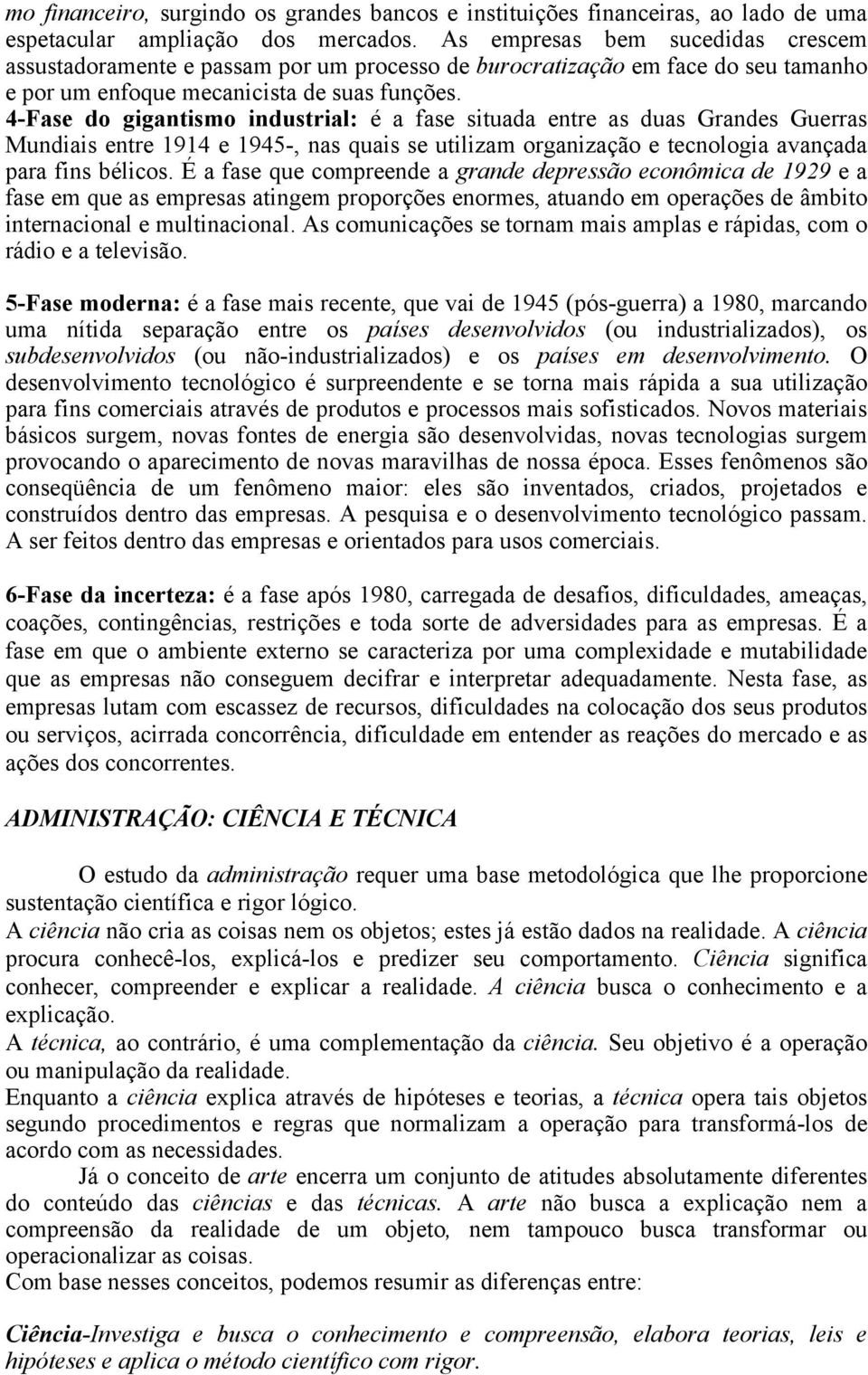 mo financeiro, surgindo os grandes bancos e instituições financeiras, ao lado de uma espetacular ampliação dos mercados. As empresas bem sucedidas crescem assustadoramente e passam por um processo de burocratização em face do seu tamanho e por um enfoque mecanicista de suas funções.
4-Fase do gigantismo industrial: é a fase situada entre as duas Grandes Guerras Mundiais entre 1914 e 1945-, nas quais se utilizam organização e tecnologia avançada para fins bélicos. É a fase que compreende a grande depressão econômica de 1929 e a fase em que as empresas atingem proporções enormes, atuando em operações de âmbito internacional e multinacional. As comunicações se tornam mais amplas e rápidas, com o rádio e a televisão.

5-Fase moderna: é a fase mais recente, que vai de 1945 (pós-guerra) a 1980, marcando uma nítida separação entre os países desenvolvidos (ou industrializados), os subdesenvolvidos (ou não-industrializados) e os países em desenvolvimento. O desenvolvimento tecnológico é surpreendente e se torna mais rápida a sua utilização para fins comerciais através de produtos e processos mais sofisticados. Novos materiais básicos surgem, novas fontes de energia são desenvolvidas, novas tecnologias surgem provocando o aparecimento de novas maravilhas de nossa época. Esses fenômenos são conseqüência de um fenômeno maior: eles são inventados, criados, projetados e construídos dentro das empresas. A pesquisa e o desenvolvimento tecnológico passam. A ser feitos dentro das empresas e orientados para usos comerciais.

6-Fase da incerteza: é a fase após 1980, carregada de desafios, dificuldades, ameaças, coações, contingências, restrições e toda sorte de adversidades para as empresas. É a fase em que o ambiente externo se caracteriza por uma complexidade e mutabilidade que as empresas não conseguem decifrar e interpretar adequadamente. Nesta fase, as empresas lutam com escassez de recursos, dificuldades na colocação dos seus produtos ou serviços, acirrada concorrência, dificuldade em entender as reações do mercado e as ações dos concorrentes.

ADMINISTRAÇÃO: CIÊNCIA E TÉCNICA

O estudo da administração requer uma base metodológica que lhe proporcione sustentação científica e rigor lógico.
A ciência não cria as coisas nem os objetos; estes já estão dados na realidade. A ciência procura conhecê-los, explicá-los e predizer seu comportamento. Ciência significa conhecer, compreender e explicar a realidade. A ciência busca o conhecimento e a explicação.
A técnica, ao contrário, é uma complementação da ciência. Seu objetivo é a operação ou manipulação da realidade.
Enquanto a ciência explica através de hipóteses e teorias, a técnica opera tais objetos segundo procedimentos e regras que normalizam a operação para transformá-los de acordo com as necessidades.
Já o conceito de arte encerra um conjunto de atitudes absolutamente diferentes do conteúdo das ciências e das técnicas. A arte não busca a explicação nem a compreensão da realidade de um objeto, nem tampouco busca transformar ou operacionalizar as coisas.
Com base nesses conceitos, podemos resumir as diferenças entre:

Ciência-Investiga e busca o conhecimento e compreensão, elabora teorias, leis e hipóteses e aplica o método científico com rigor.